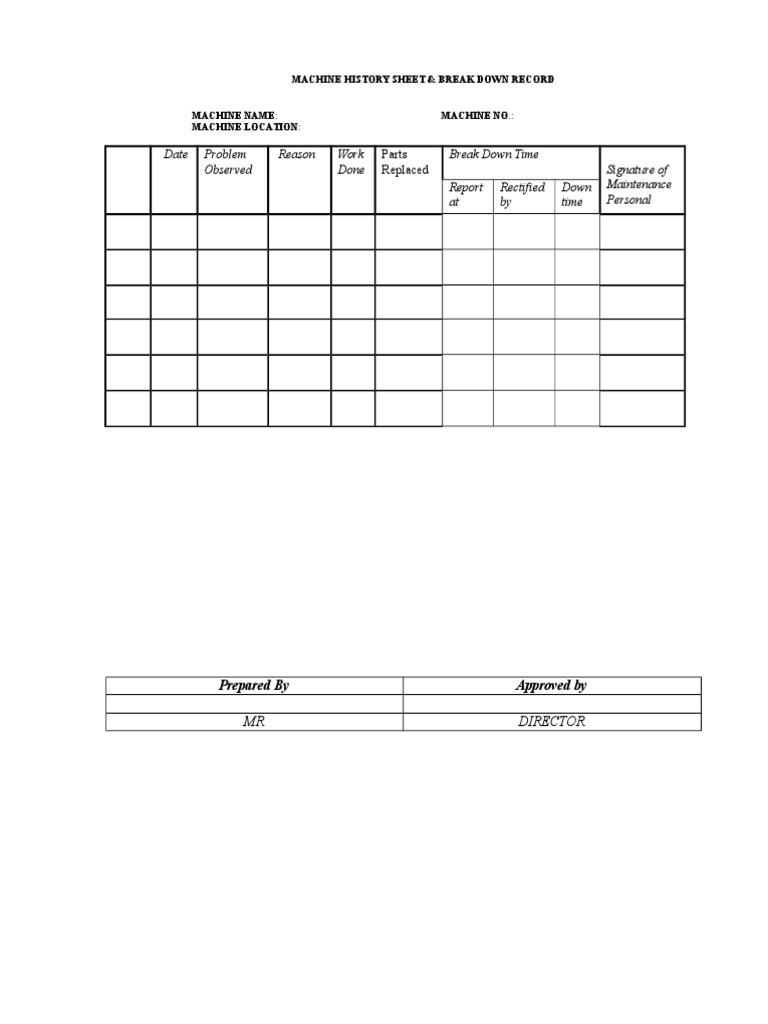 MACHINE HISTORY SHEET & BREAK DOWN RECORD

MACHINE NAME: MACHINE NO.:
MACHINE LOCATION:

| | Date | Problem Observed | Reason | Work Done | Parts Replaced | Break Down Time: Report at | Break Down Time: Rectified by | Break Down Time: Down time | Signature of Maintenance Personal |
|---|---|---|---|---|---|---|---|---|---|
| | | | | | | | | | |
| | | | | | | | | | |
| | | | | | | | | | |
| | | | | | | | | | |
| | | | | | | | | | |
| | | | | | | | | | |

| Prepared By | Approved by |
|---|---|
| | |
| MR | DIRECTOR |